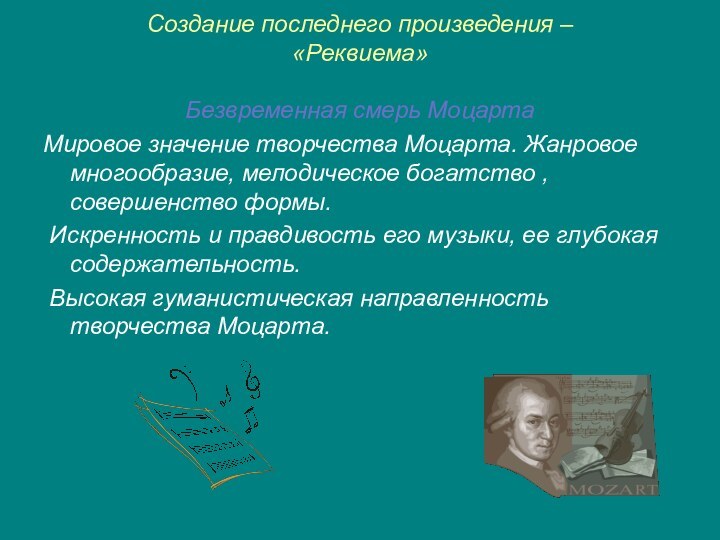 Создание последнего произведения – «Реквиема»

Безвременная смерь Моцарта

Мировое значение творчества Моцарта. Жанровое многообразие, мелодическое богатство , совершенство формы.

Искренность и правдивость его музыки, ее глубокая содержательность.

Высокая гуманистическая направленность творчества Моцарта.

MOZART